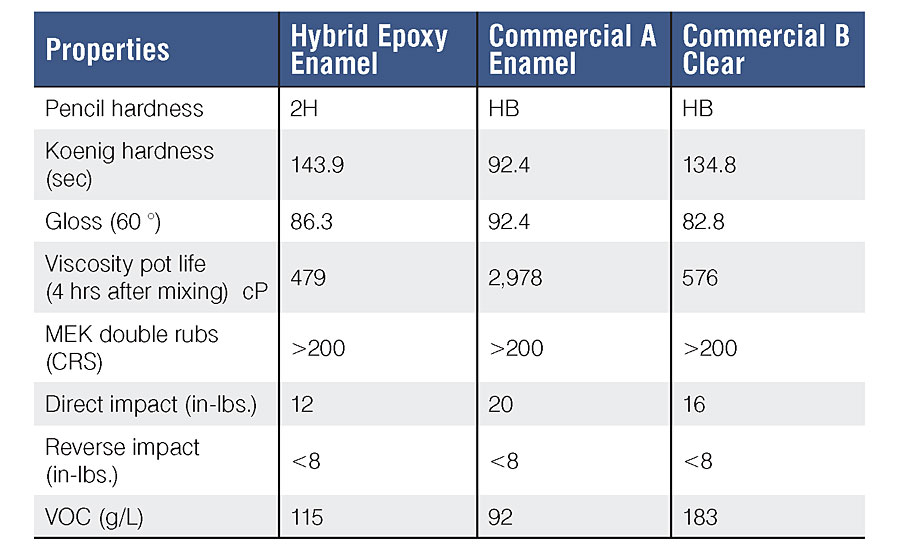 | Properties | Hybrid Epoxy Enamel | Commercial A Enamel | Commercial B Clear |
|---|---|---|---|
| Pencil hardness | 2H | HB | HB |
| Koenig hardness (sec) | 143.9 | 92.4 | 134.8 |
| Gloss (60 °) | 86.3 | 92.4 | 82.8 |
| Viscosity pot life (4 hrs after mixing) cP | 479 | 2,978 | 576 |
| MEK double rubs (CRS) | >200 | >200 | >200 |
| Direct impact (in-lbs.) | 12 | 20 | 16 |
| Reverse impact (in-lbs.) | <8 | <8 | <8 |
| VOC (g/L) | 115 | 92 | 183 |